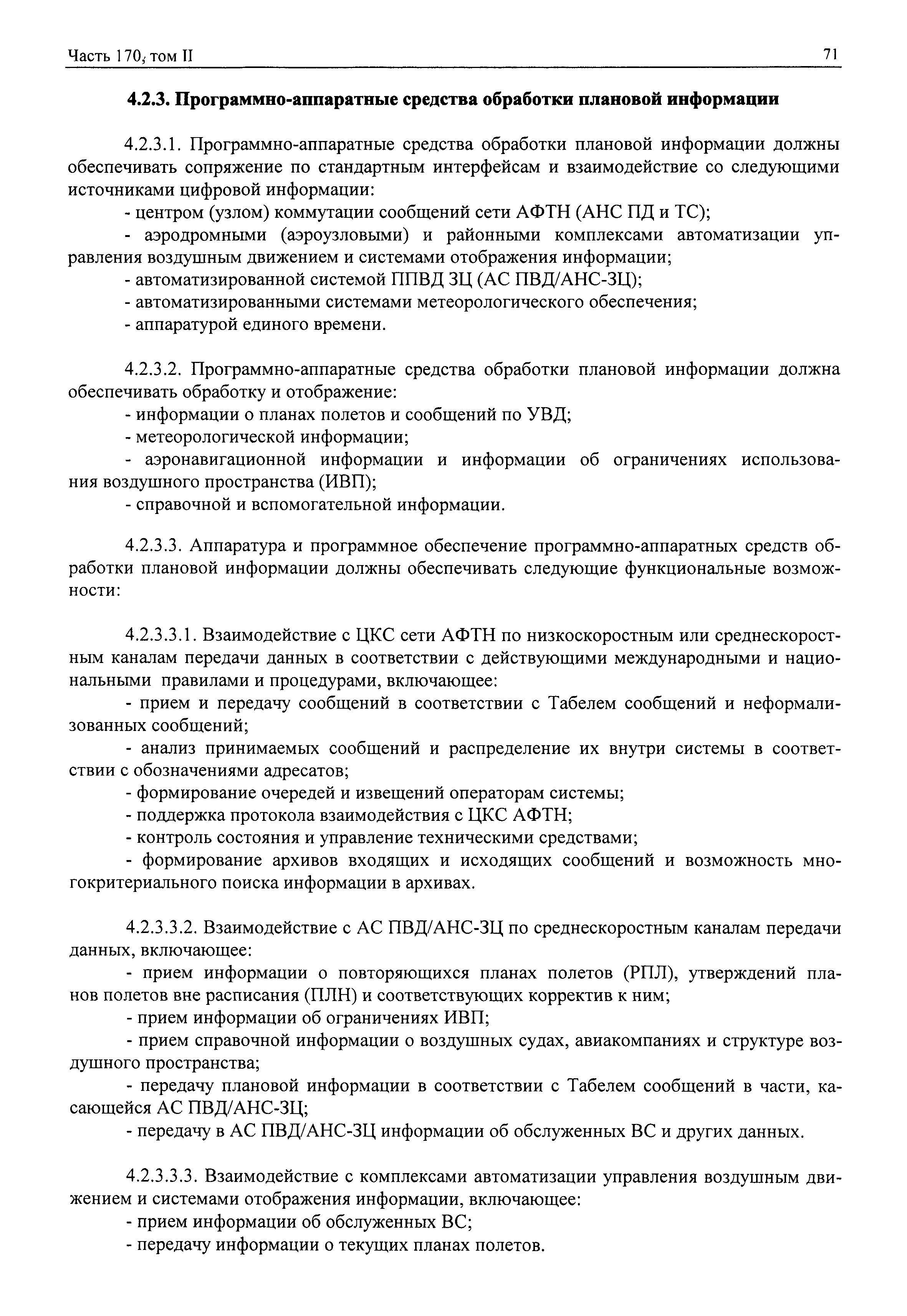 Часть 170, том II

71

4.2.3. Программно-аппаратные средства обработки плановой информации

4.2.3.1. Программно-аппаратные средства обработки плановой информации должны обеспечивать сопряжение по стандартным интерфейсам и взаимодействие со следующими источниками цифровой информации:
- центром (узлом) коммутации сообщений сети АФТН (АНС ПД и ТС);
- аэродромными (аэроузловыми) и районными комплексами автоматизации управления воздушным движением и системами отображения информации;
- автоматизированной системой ППВД ЗЦ (АС ПВД/АНС-ЗЦ);
- автоматизированными системами метеорологического обеспечения;
- аппаратурой единого времени.

4.2.3.2. Программно-аппаратные средства обработки плановой информации должна обеспечивать обработку и отображение:
- информации о планах полетов и сообщений по УВД;
- метеорологической информации;
- аэронавигационной информации и информации об ограничениях использования воздушного пространства (ИВП);
- справочной и вспомогательной информации.

4.2.3.3. Аппаратура и программное обеспечение программно-аппаратных средств обработки плановой информации должны обеспечивать следующие функциональные возможности:

4.2.3.3.1. Взаимодействие с ЦКС сети АФТН по низкоскоростным или среднескоростным каналам передачи данных в соответствии с действующими международными и национальными правилами и процедурами, включающее:
- прием и передачу сообщений в соответствии с Табелем сообщений и неформализованных сообщений;
- анализ принимаемых сообщений и распределение их внутри системы в соответствии с обозначениями адресатов;
- формирование очередей и извещений операторам системы;
- поддержка протокола взаимодействия с ЦКС АФТН;
- контроль состояния и управление техническими средствами;
- формирование архивов входящих и исходящих сообщений и возможность многокритериального поиска информации в архивах.

4.2.3.3.2. Взаимодействие с АС ПВД/АНС-ЗЦ по среднескоростным каналам передачи данных, включающее:
- прием информации о повторяющихся планах полетов (РПЛ), утверждений планов полетов вне расписания (ПЛН) и соответствующих корректив к ним;
- прием информации об ограничениях ИВП;
- прием справочной информации о воздушных судах, авиакомпаниях и структуре воздушного пространства;
- передачу плановой информации в соответствии с Табелем сообщений в части, касающейся АС ПВД/АНС-ЗЦ;
- передачу в АС ПВД/АНС-ЗЦ информации об обслуженных ВС и других данных.

4.2.3.3.3. Взаимодействие с комплексами автоматизации управления воздушным движением и системами отображения информации, включающее:
- прием информации об обслуженных ВС;
- передачу информации о текущих планах полетов.